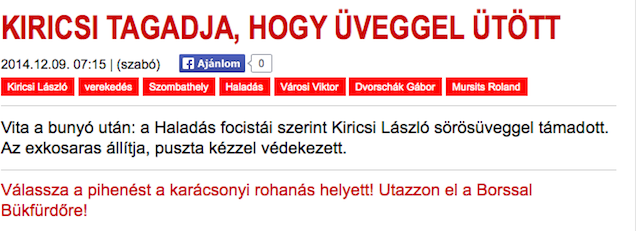 KIRICSI TAGADJA, HOGY ÜVEGGEL ÜTÖTT

2014.12.09. 07:15 | (szabó) Ajánlom 0

Kiricsi László verekedés Szombathely Haladás Városi Viktor Dvorschák Gábor Mursits Roland

Vita a bunyó után: a Haladás focistái szerint Kiricsi László sörösüveggel támadott. Az exkosaras állítja, puszta kézzel védekezett.

Válassza a pihenést a karácsonyi rohanás helyett! Utazzon el a Borssal Bükfürdőre!